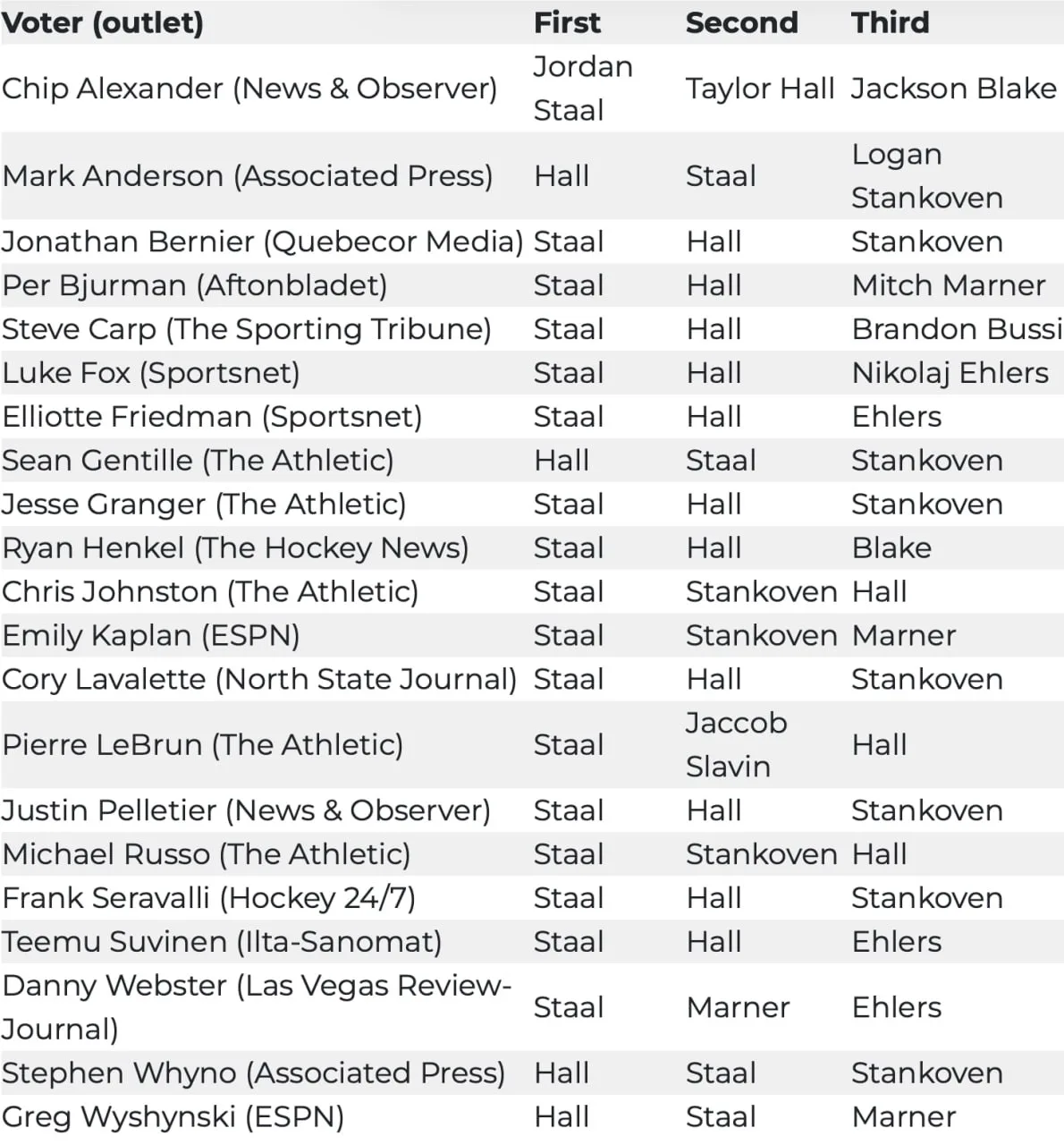 | Voter (outlet) | First | Second | Third |
|---|---|---|---|
| Chip Alexander (News & Observer) | Jordan Staal | Taylor Hall | Jackson Blake |
| Mark Anderson (Associated Press) | Hall | Staal | Logan Stankoven |
| Jonathan Bernier (Quebecor Media) | Staal | Hall | Stankoven |
| Per Bjurman (Aftonbladet) | Staal | Hall | Mitch Marner |
| Steve Carp (The Sporting Tribune) | Staal | Hall | Brandon Bussi |
| Luke Fox (Sportsnet) | Staal | Hall | Nikolaj Ehlers |
| Elliotte Friedman (Sportsnet) | Staal | Hall | Ehlers |
| Sean Gentille (The Athletic) | Hall | Staal | Stankoven |
| Jesse Granger (The Athletic) | Staal | Hall | Stankoven |
| Ryan Henkel (The Hockey News) | Staal | Hall | Blake |
| Chris Johnston (The Athletic) | Staal | Stankoven | Hall |
| Emily Kaplan (ESPN) | Staal | Stankoven | Marner |
| Cory Lavalette (North State Journal) | Staal | Hall | Stankoven |
| Pierre LeBrun (The Athletic) | Staal | Jaccob Slavin | Hall |
| Justin Pelletier (News & Observer) | Staal | Hall | Stankoven |
| Michael Russo (The Athletic) | Staal | Stankoven | Hall |
| Frank Seravalli (Hockey 24/7) | Staal | Hall | Stankoven |
| Teemu Suvinen (Ilta-Sanomat) | Staal | Hall | Ehlers |
| Danny Webster (Las Vegas Review-Journal) | Staal | Marner | Ehlers |
| Stephen Whyno (Associated Press) | Hall | Staal | Stankoven |
| Greg Wyshynski (ESPN) | Hall | Staal | Marner |